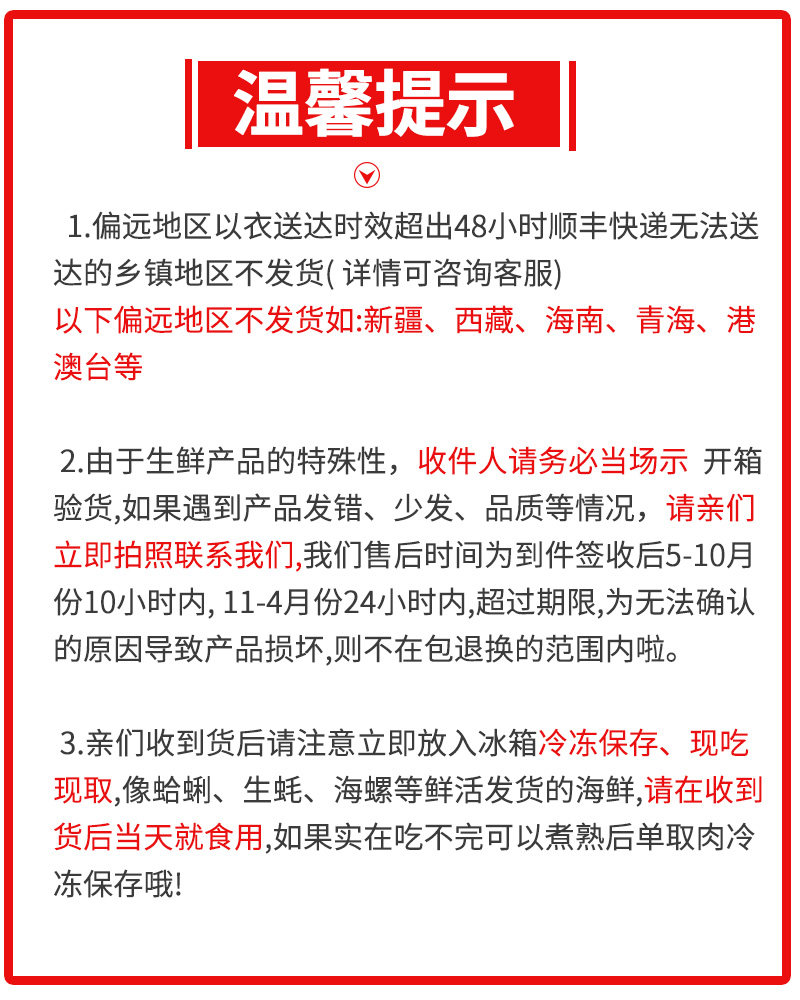 温馨提示

1.偏远地区以衣送达时效超出48小时顺丰快递无法送达的乡镇地区不发货( 详情可咨询客服)
以下偏远地区不发货如:新疆、西藏、海南、青海、港澳台等

2.由于生鲜产品的特殊性，收件人请务必当场示 开箱验货,如果遇到产品发错、少发、品质等情况，请亲们立即拍照联系我们,我们售后时间为到件签收后5-10月份10小时内, 11-4月份24小时内,超过期限,为无法确认的原因导致产品损坏,则不在包退换的范围内啦。

3.亲们收到货后请注意立即放入冰箱冷冻保存、现吃现取,像蛤蜊、生蚝、海螺等鲜活发货的海鲜,请在收到货后当天就食用,如果实在吃不完可以煮熟后单取肉冷冻保存哦!